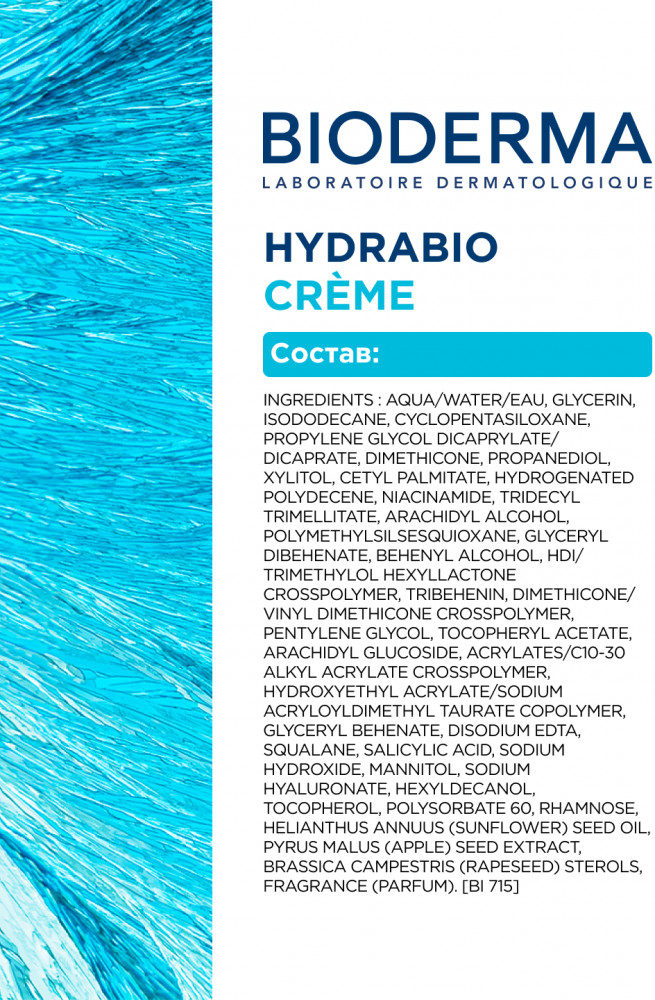 BIODERMA
LABORATOIRE DERMATOLOGIQUE

HYDRABIO
CRÈME

Состав:

INGREDIENTS : AQUA/WATER/EAU, GLYCERIN, ISODODECANE, CYCLOPENTASILOXANE, PROPYLENE GLYCOL DICAPRYLATE/ DICAPRATE, DIMETHICONE, PROPANEDIOL, XYLITOL, CETYL PALMITATE, HYDROGENATED POLYDECENE, NIACINAMIDE, TRIDECYL TRIMELLITATE, ARACHIDYL ALCOHOL, POLYMETHYLSILSESQUIOXANE, GLYCERYL DIBEHENATE, BEHENYL ALCOHOL, HDI/ TRIMETHYLOL HEXYLLACTONE CROSSPOLYMER, TRIBEHENIN, DIMETHICONE/ VINYL DIMETHICONE CROSSPOLYMER, PENTYLENE GLYCOL, TOCOPHERYL ACETATE, ARACHIDYL GLUCOSIDE, ACRYLATES/C10-30 ALKYL ACRYLATE CROSSPOLYMER, HYDROXYETHYL ACRYLATE/SODIUM ACRYLOYLDIMETHYL TAURATE COPOLYMER, GLYCERYL BEHENATE, DISODIUM EDTA, SQUALANE, SALICYLIC ACID, SODIUM HYDROXIDE, MANNITOL, SODIUM HYALURONATE, HEXYLDECANOL, TOCOPHEROL, POLYSORBATE 60, RHAMNOSE, HELIANTHUS ANNUUS (SUNFLOWER) SEED OIL, PYRUS MALUS (APPLE) SEED EXTRACT, BRASSICA CAMPESTRIS (RAPESEED) STEROLS, FRAGRANCE (PARFUM). [BI 715]